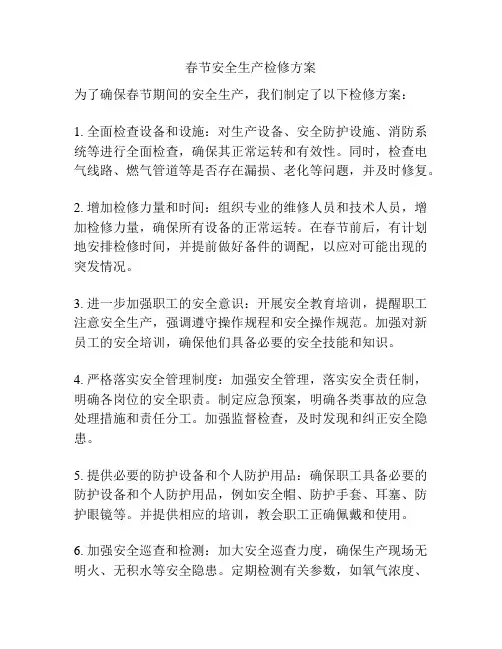 春节安全生产检修方案

为了确保春节期间的安全生产，我们制定了以下检修方案：

1. 全面检查设备和设施：对生产设备、安全防护设施、消防系统等进行全面检查，确保其正常运转和有效性。同时，检查电气线路、燃气管道等是否存在漏损、老化等问题，并及时修复。

2. 增加检修力量和时间：组织专业的维修人员和技术人员，增加检修力量，确保所有设备的正常运转。在春节前后，有计划地安排检修时间，并提前做好备件的调配，以应对可能出现的突发情况。

3. 进一步加强职工的安全意识：开展安全教育培训，提醒职工注意安全生产，强调遵守操作规程和安全操作规范。加强对新员工的安全培训，确保他们具备必要的安全技能和知识。

4. 严格落实安全管理制度：加强安全管理，落实安全责任制，明确各岗位的安全职责。制定应急预案，明确各类事故的应急处理措施和责任分工。加强监督检查，及时发现和纠正安全隐患。

5. 提供必要的防护设备和个人防护用品：确保职工具备必要的防护设备和个人防护用品，例如安全帽、防护手套、耳塞、防护眼镜等。并提供相应的培训，教会职工正确佩戴和使用。

6. 加强安全巡查和检测：加大安全巡查力度，确保生产现场无明火、无积水等安全隐患。定期检测有关参数，如氧气浓度、